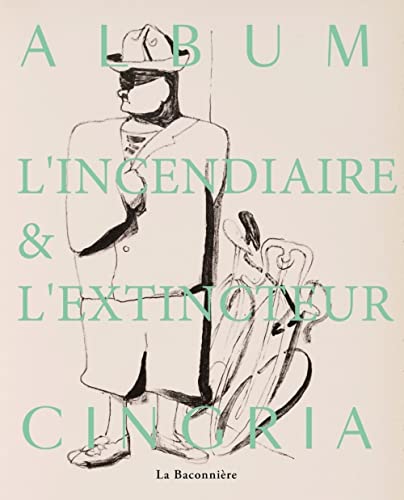 ALBUM

L'INCENDIAIRE & L'EXTINCTEUR

CINGRIA

La Baconnière